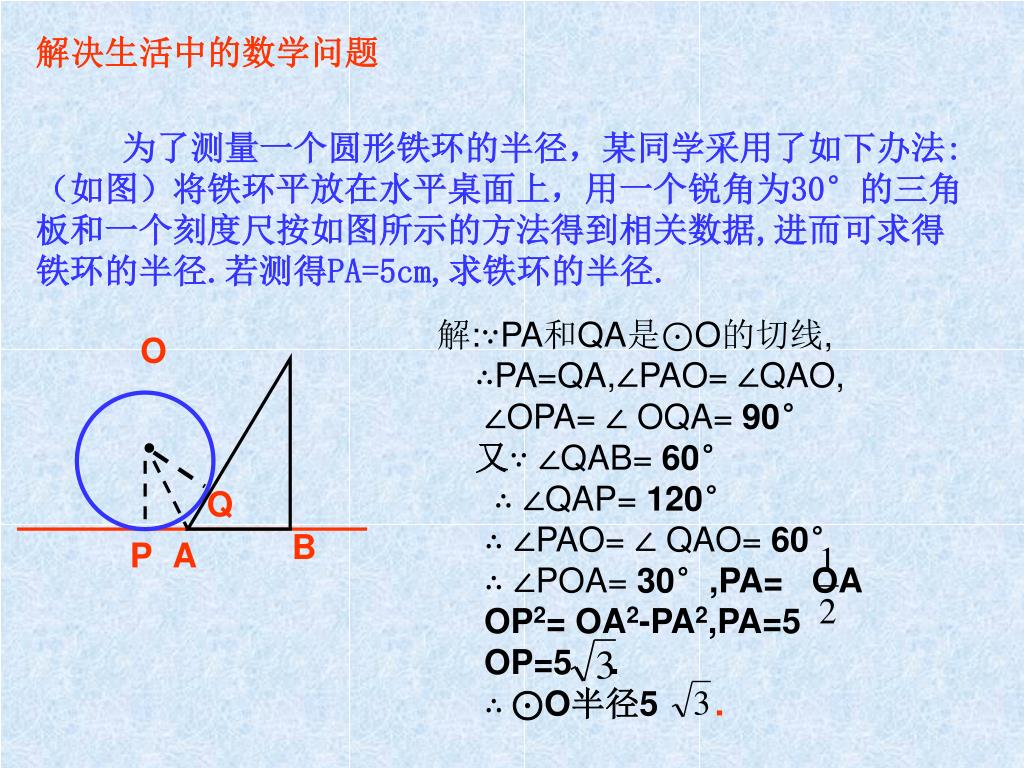 解决生活中的数学问题

为了测量一个圆形铁环的半径，某同学采用了如下办法:（如图）将铁环平放在水平桌面上，用一个锐角为30°的三角板和一个刻度尺按如图所示的方法得到相关数据,进而可求得铁环的半径.若测得PA=5cm,求铁环的半径.

O
Q
P A
B

解∵PA和QA是⊙O的切线,
∴PA=QA,∠PAO= ∠QAO,
∠OPA= ∠ OQA= 90°
又∵ ∠QAB= 60°
∴ ∠QAP= 120°
∴ ∠PAO= ∠ QAO= 60°
∴ ∠POA= 30° ,PA= $\frac{1}{2}$OA
OP$^2$= OA$^2$-PA$^2$,PA=5
OP=5$\sqrt{3}$.
∴ ⊙O半径5 $\sqrt{3}$.